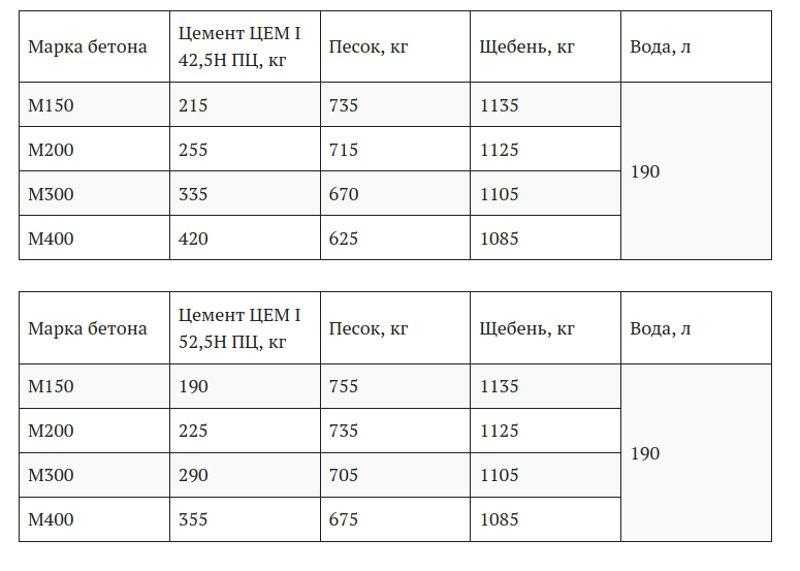 | Марка бетона | Цемент ЦЕМ I 42,5Н ПЦ, кг | Песок, кг | Щебень, кг | Вода, л |
|---|---|---|---|---|
| М150 | 215 | 735 | 1135 | 190 |
| М200 | 255 | 715 | 1125 | |
| М300 | 335 | 670 | 1105 | |
| М400 | 420 | 625 | 1085 | |

| Марка бетона | Цемент ЦЕМ I 52,5Н ПЦ, кг | Песок, кг | Щебень, кг | Вода, л |
|---|---|---|---|---|
| М150 | 190 | 755 | 1135 | 190 |
| М200 | 225 | 735 | 1125 | |
| М300 | 290 | 705 | 1105 | |
| М400 | 355 | 675 | 1085 | |